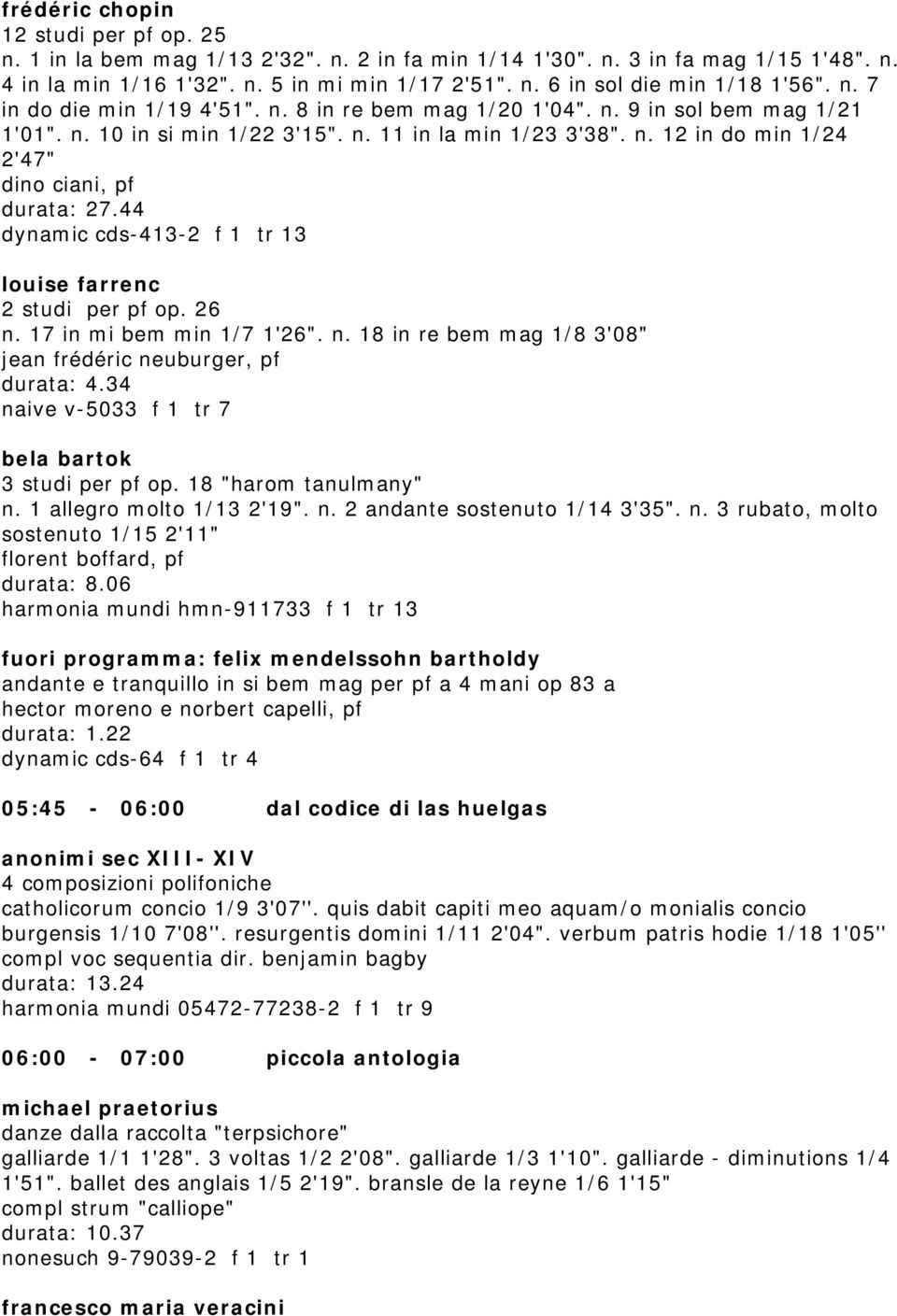 frédéric chopin
12 studi per pf op. 25
n. 1 in la bem mag 1/13 2'32". n. 2 in fa min 1/14 1'30". n. 3 in fa mag 1/15 1'48". n. 4 in la min 1/16 1'32". n. 5 in mi min 1/17 2'51". n. 6 in sol die min 1/18 1'56". n. 7 in do die min 1/19 4'51". n. 8 in re bem mag 1/20 1'04". n. 9 in sol bem mag 1/21 1'01". n. 10 in si min 1/22 3'15". n. 11 in la min 1/23 3'38". n. 12 in do min 1/24 2'47"
dino ciani, pf
durata: 27.44
dynamic cds-413-2 f 1 tr 13

louise farrenc
2 studi per pf op. 26
n. 17 in mi bem min 1/7 1'26". n. 18 in re bem mag 1/8 3'08"
jean frédéric neuburger, pf
durata: 4.34
naive v-5033 f 1 tr 7

bela bartok
3 studi per pf op. 18 "harom tanulmany"
n. 1 allegro molto 1/13 2'19". n. 2 andante sostenuto 1/14 3'35". n. 3 rubato, molto sostenuto 1/15 2'11"
florent boffard, pf
durata: 8.06
harmonia mundi hmn-911733 f 1 tr 13

fuori programma: felix mendelssohn bartholdy
andante e tranquillo in si bem mag per pf a 4 mani op 83 a
hector moreno e norbert capelli, pf
durata: 1.22
dynamic cds-64 f 1 tr 4

05:45 - 06:00 dal codice di las huelgas

anonimi sec XIII- XIV
4 composizioni polifoniche
catholicorum concio 1/9 3'07''. quis dabit capiti meo aquam/o monialis concio burgensis 1/10 7'08''. resurgentis domini 1/11 2'04". verbum patris hodie 1/18 1'05''
compl voc sequentia dir. benjamin bagby
durata: 13.24
harmonia mundi 05472-77238-2 f 1 tr 9

06:00 - 07:00 piccola antologia

michael praetorius
danze dalla raccolta "terpsichore"
galliarde 1/1 1'28". 3 voltas 1/2 2'08". galliarde 1/3 1'10". galliarde - diminutions 1/4 1'51". ballet des anglais 1/5 2'19". bransle de la reyne 1/6 1'15"
compl strum "calliope"
durata: 10.37
nonesuch 9-79039-2 f 1 tr 1

francesco maria veracini